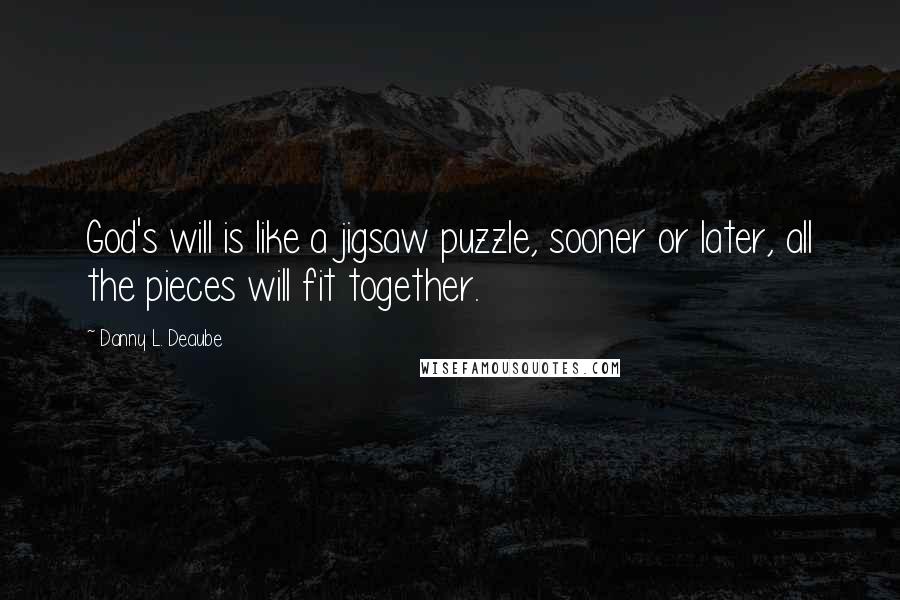 God's will is like a jigsaw puzzle, sooner or later, all the pieces will fit together.

~ Danny L. Deaube

WISEFAMOUSQUOTES.COM